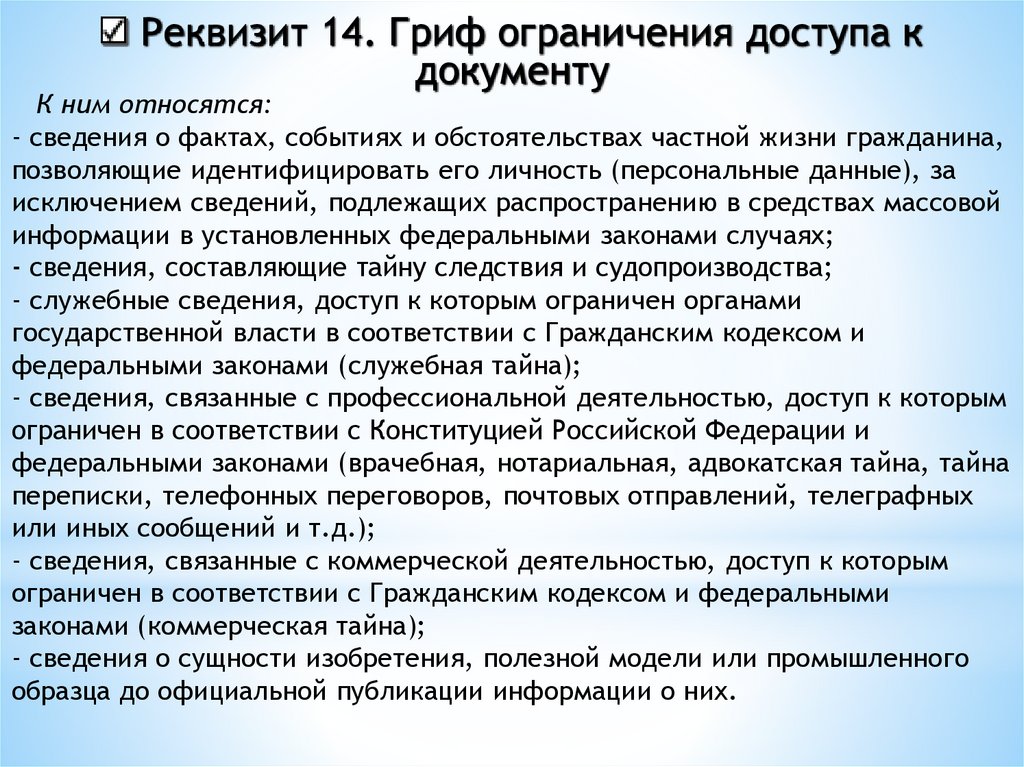 ☑ Реквизит 14. Гриф ограничения доступа к документу

К ним относятся:
- сведения о фактах, событиях и обстоятельствах частной жизни гражданина, позволяющие идентифицировать его личность (персональные данные), за исключением сведений, подлежащих распространению в средствах массовой информации в установленных федеральными законами случаях;
- сведения, составляющие тайну следствия и судопроизводства;
- служебные сведения, доступ к которым ограничен органами государственной власти в соответствии с Гражданским кодексом и федеральными законами (служебная тайна);
- сведения, связанные с профессиональной деятельностью, доступ к которым ограничен в соответствии с Конституцией Российской Федерации и федеральными законами (врачебная, нотариальная, адвокатская тайна, тайна переписки, телефонных переговоров, почтовых отправлений, телеграфных или иных сообщений и т.д.);
- сведения, связанные с коммерческой деятельностью, доступ к которым ограничен в соответствии с Гражданским кодексом и федеральными законами (коммерческая тайна);
- сведения о сущности изобретения, полезной модели или промышленного образца до официальной публикации информации о них.